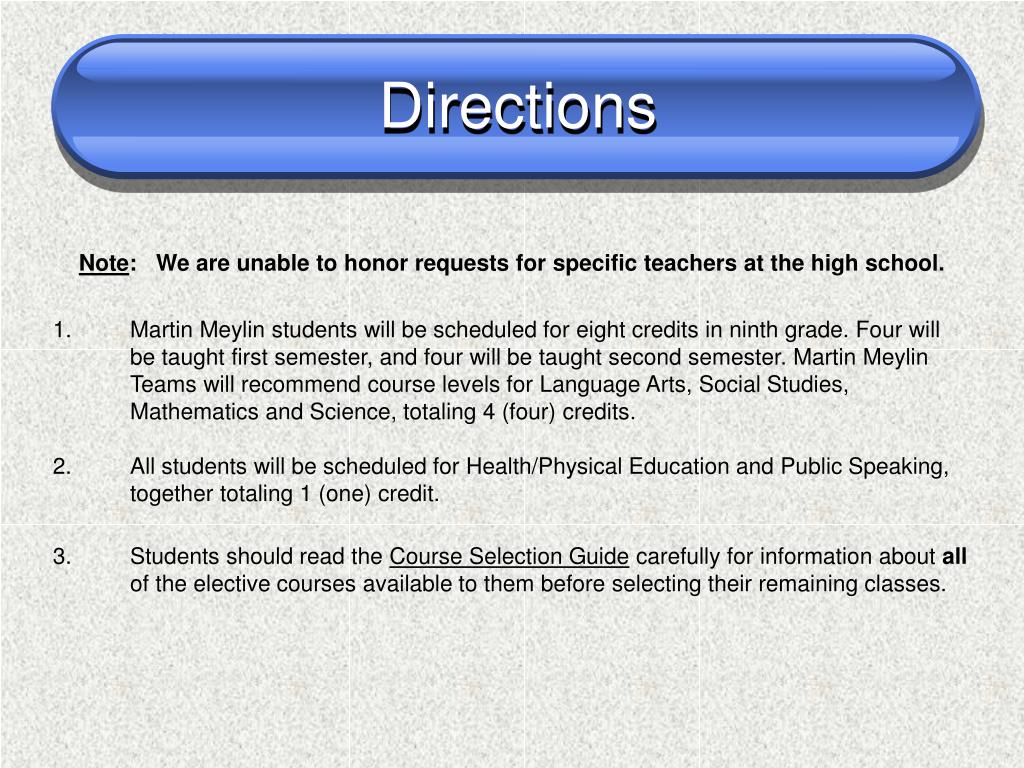 Directions

Note: We are unable to honor requests for specific teachers at the high school.

1. Martin Meylin students will be scheduled for eight credits in ninth grade. Four will be taught first semester, and four will be taught second semester. Martin Meylin Teams will recommend course levels for Language Arts, Social Studies, Mathematics and Science, totaling 4 (four) credits.

2. All students will be scheduled for Health/Physical Education and Public Speaking, together totaling 1 (one) credit.

3. Students should read the Course Selection Guide carefully for information about all of the elective courses available to them before selecting their remaining classes.